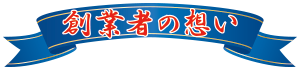 創業者の想い